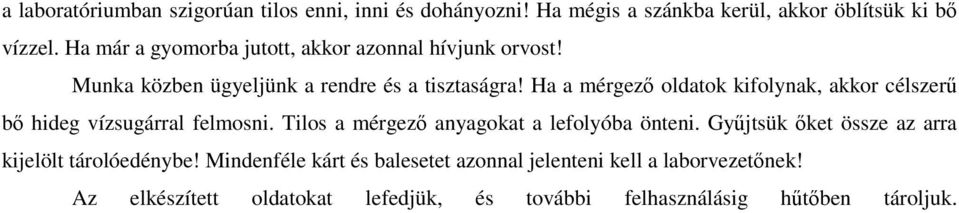 a laboratóriumban szigorúan tilos enni, inni és dohányozni! Ha mégis a szánkba kerül, akkor öblítsük ki bő vízzel. Ha már a gyomorba jutott, akkor azonnal hívjunk orvost!

Munka közben ügyeljünk a rendre és a tisztaságra! Ha a mérgező oldatok kifolynak, akkor célszerű bő hideg vízsugárral felmosni. Tilos a mérgező anyagokat a lefolyóba önteni. Gyűjtsük őket össze az arra kijelölt tárolóedénybe! Mindenféle kárt és balesetet azonnal jelenteni kell a laborvezetőnek!

Az elkészített oldatokat lefedjük, és további felhasználásig hűtőben tároljuk.